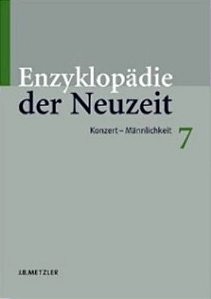 Enzyklopädie
der Neuzeit

Konzert – Männlichkeit 7

J.B.METZLER